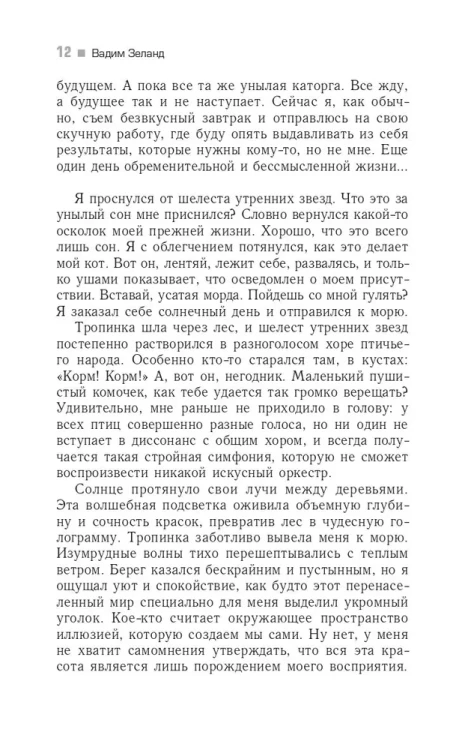 12 ■ Вадим Зеланд

будущем. А пока все та же унылая каторга. Все жду, а будущее так и не наступает. Сейчас я, как обычно, съем безвкусный завтрак и отправлюсь на свою скучную работу, где буду опять выдавливать из себя результаты, которые нужны кому-то, но не мне. Еще один день обременительной и бессмысленной жизни...

Я проснулся от шелеста утренних звезд. Что это за унылый сон мне приснился? Словно вернулся какой-то осколок моей прежней жизни. Хорошо, что это всего лишь сон. Я с облегчением потянулся, как это делает мой кот. Вот он, лентяй, лежит себе, развалясь, и только ушами показывает, что осведомлен о моем присутствии. Вставай, усатая морда. Пойдешь со мной гулять? Я заказал себе солнечный день и отправился к морю.

Тропинка шла через лес, и шелест утренних звезд постепенно растворился в разноголосом хоре птичьего народа. Особенно кто-то старался там, в кустах: «Корм! Корм!» А, вот он, негодник. Маленький пушистый комочек, как тебе удается так громко верещать? Удивительно, мне раньше не приходило в голову: у всех птиц совершенно разные голоса, но ни один не вступает в диссонанс с общим хором, и всегда получается такая стройная симфония, которую не сможет воспроизвести никакой искусный оркестр.

Солнце протянуло свои лучи между деревьями. Эта волшебная подсветка оживила объемную глубину и сочность красок, превратив лес в чудесную голограмму. Тропинка заботливо вывела меня к морю. Изумрудные волны тихо перешептывались с теплым ветром. Берег казался бескрайним и пустынным, но я ощущал уют и спокойствие, как будто этот перенаселенный мир специально для меня выделил укромный уголок. Кое-кто считает окружающее пространство иллюзией, которую создаем мы сами. Ну нет, у меня не хватит самомнения утверждать, что вся эта красота является лишь порождением моего восприятия.